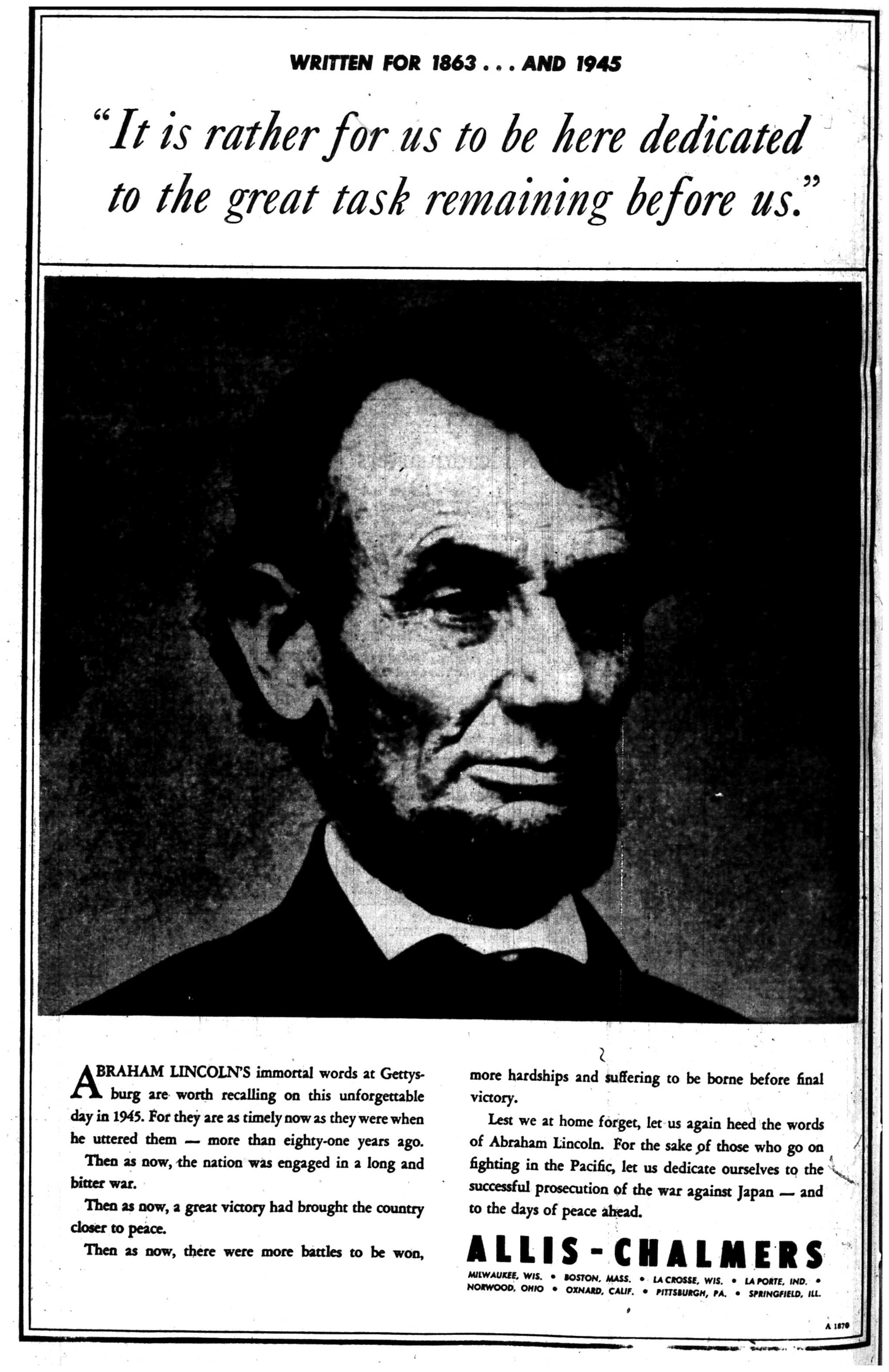 WRITTEN FOR 1863 . . . AND 1945

"It is rather for us to be here dedicated to the great task remaining before us."

ABRAHAM LINCOLN'S immortal words at Gettysburg are worth recalling on this unforgettable day in 1945. For they are as timely now as they were when he uttered them — more than eighty-one years ago.

Then as now, the nation was engaged in a long and bitter war.

Then as now, a great victory had brought the country closer to peace.

Then as now, there were more battles to be won, more hardships and suffering to be borne before final victory.

Lest we at home forget, let us again heed the words of Abraham Lincoln. For the sake of those who go on fighting in the Pacific, let us dedicate ourselves to the successful prosecution of the war against Japan — and to the days of peace ahead.

ALLIS-CHALMERS

MILWAUKEE, WIS. • BOSTON, MASS. • LA CROSSE, WIS. • LA PORTE, IND. • NORWOOD, OHIO • OXNARD, CALIF. • PITTSBURGH, PA. • SPRINGFIELD, ILL.

A 1870